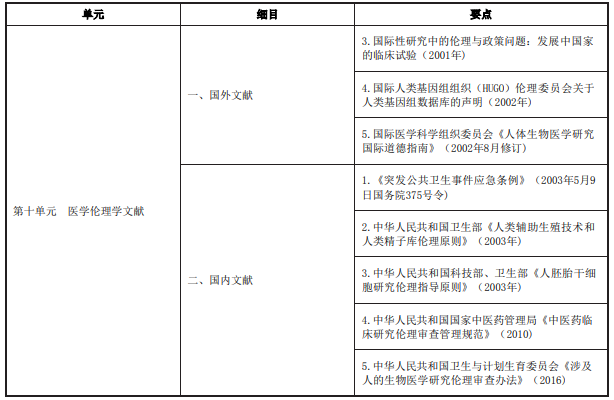 | 单元 | 细目 | 要点 |
|---|---|---|
| 第十单元　医学伦理学文献 | 一、国外文献 | 3. 国际性研究中的伦理与政策问题：发展中国家的临床试验（2001年） |
| | | 4. 国际人类基因组组织（HUGO）伦理委员会关于人类基因组数据库的声明（2002年） |
| | | 5. 国际医学科学组织委员会《人体生物医学研究国际道德指南》（2002年8月修订） |
| | 二、国内文献 | 1.《突发公共卫生事件应急条例》（2003年5月9日国务院375号令） |
| | | 2. 中华人民共和国卫生部《人类辅助生殖技术和人类精子库伦理原则》（2003年） |
| | | 3. 中华人民共和国科技部、卫生部《人胚胎干细胞研究伦理指导原则》（2003年） |
| | | 4. 中华人民共和国国家中医药管理局《中医药临床研究伦理审查管理规范》（2010） |
| | | 5. 中华人民共和国卫生与计划生育委员会《涉及人的生物医学研究伦理审查办法》（2016） |